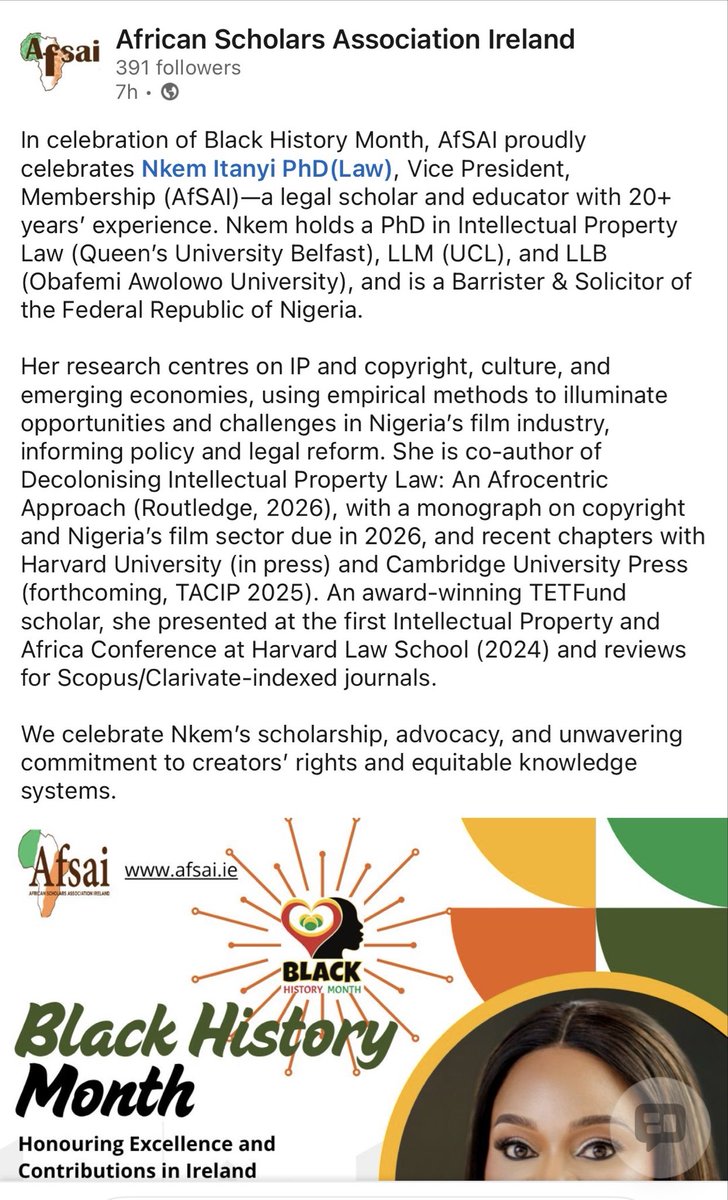 Afsai
African Scholars Association Ireland
391 followers
7h •

In celebration of Black History Month, AfSAI proudly celebrates Nkem Itanyi PhD(Law), Vice President, Membership (AfSAI)—a legal scholar and educator with 20+ years' experience. Nkem holds a PhD in Intellectual Property Law (Queen's University Belfast), LLM (UCL), and LLB (Obafemi Awolowo University), and is a Barrister & Solicitor of the Federal Republic of Nigeria.

Her research centres on IP and copyright, culture, and emerging economies, using empirical methods to illuminate opportunities and challenges in Nigeria's film industry, informing policy and legal reform. She is co-author of Decolonising Intellectual Property Law: An Afrocentric Approach (Routledge, 2026), with a monograph on copyright and Nigeria's film sector due in 2026, and recent chapters with Harvard University (in press) and Cambridge University Press (forthcoming, TACIP 2025). An award-winning TETFund scholar, she presented at the first Intellectual Property and Africa Conference at Harvard Law School (2024) and reviews for Scopus/Clarivate-indexed journals.

We celebrate Nkem's scholarship, advocacy, and unwavering commitment to creators' rights and equitable knowledge systems.

Afsai
AFRICAN SCHOLARS ASSOCIATION IRELAND
www.afsai.ie

BLACK
HISTORY MONTH

Black History Month

Honouring Excellence and Contributions in Ireland